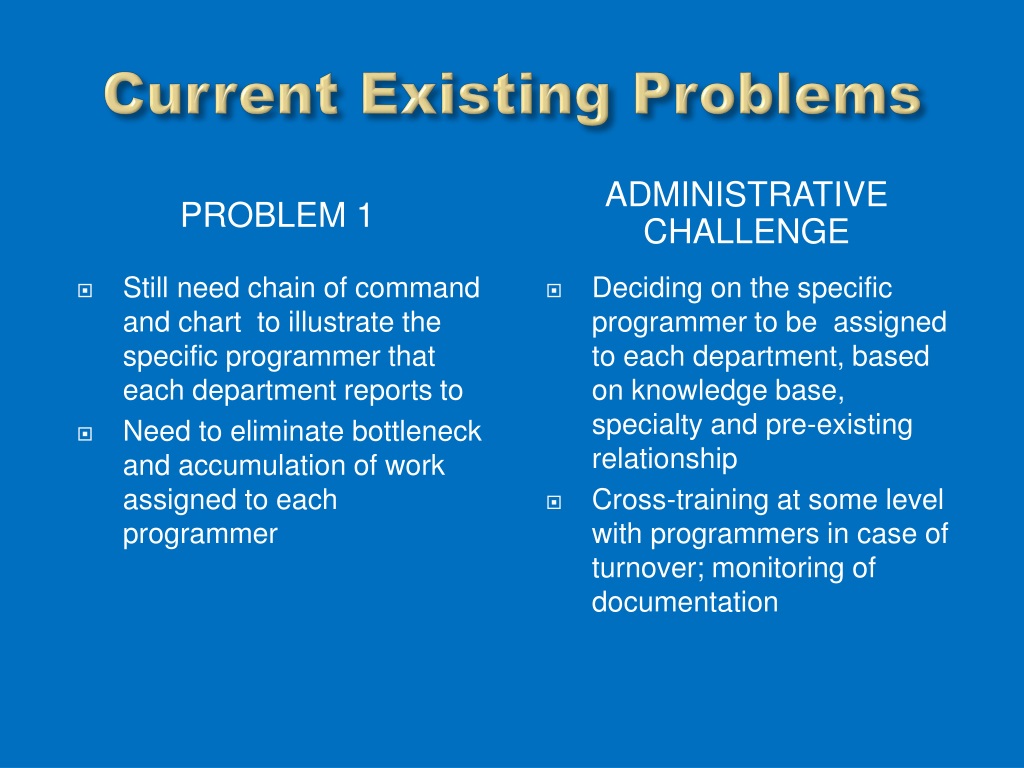 Current Existing Problems

PROBLEM 1

Still need chain of command and chart to illustrate the specific programmer that each department reports to

Need to eliminate bottleneck and accumulation of work assigned to each programmer

ADMINISTRATIVE CHALLENGE

Deciding on the specific programmer to be assigned to each department, based on knowledge base, specialty and pre-existing relationship

Cross-training at some level with programmers in case of turnover; monitoring of documentation